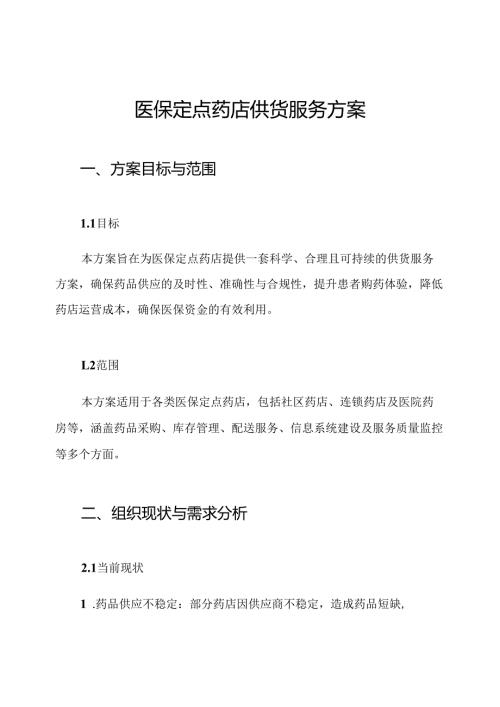 医保定点药店供货服务方案

一、方案目标与范围

1.1目标

本方案旨在为医保定点药店提供一套科学、合理且可持续的供货服务方案，确保药品供应的及时性、准确性与合规性，提升患者购药体验，降低药店运营成本，确保医保资金的有效利用。

L2范围

本方案适用于各类医保定点药店，包括社区药店、连锁药店及医院药房等，涵盖药品采购、库存管理、配送服务、信息系统建设及服务质量监控等多个方面。

二、组织现状与需求分析

2.1当前现状

1 .药品供应不稳定：部分药店因供应商不稳定，造成药品短缺，